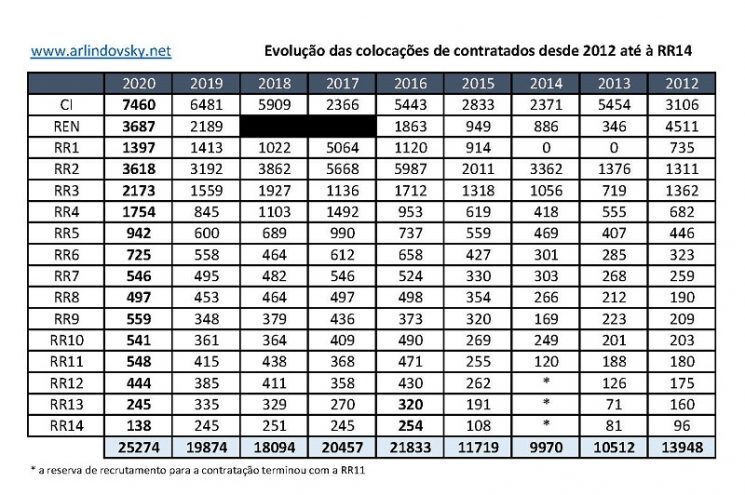 www.arlindovsky.net

Evolução das colocações de contratados desde 2012 até à RR14

| | 2020 | 2019 | 2018 | 2017 | 2016 | 2015 | 2014 | 2013 | 2012 |
|---|---|---|---|---|---|---|---|---|---|
| CI | 7460 | 6481 | 5909 | 2366 | 5443 | 2833 | 2371 | 5454 | 3106 |
| REN | 3687 | 2189 | | | 1863 | 949 | 886 | 346 | 4511 |
| RR1 | 1397 | 1413 | 1022 | 5064 | 1120 | 914 | 0 | 0 | 735 |
| RR2 | 3618 | 3192 | 3862 | 5668 | 5987 | 2011 | 3362 | 1376 | 1311 |
| RR3 | 2173 | 1559 | 1927 | 1136 | 1712 | 1318 | 1056 | 719 | 1362 |
| RR4 | 1754 | 845 | 1103 | 1492 | 953 | 619 | 418 | 555 | 682 |
| RR5 | 942 | 600 | 689 | 990 | 737 | 559 | 469 | 407 | 446 |
| RR6 | 725 | 558 | 464 | 612 | 658 | 427 | 301 | 285 | 323 |
| RR7 | 546 | 495 | 482 | 546 | 524 | 330 | 303 | 268 | 259 |
| RR8 | 497 | 453 | 464 | 497 | 498 | 354 | 266 | 212 | 190 |
| RR9 | 559 | 348 | 379 | 436 | 373 | 320 | 169 | 223 | 209 |
| RR10 | 541 | 361 | 364 | 409 | 490 | 269 | 249 | 201 | 203 |
| RR11 | 548 | 415 | 438 | 368 | 471 | 255 | 120 | 188 | 180 |
| RR12 | 444 | 385 | 411 | 358 | 430 | 262 | * | 126 | 175 |
| RR13 | 245 | 335 | 329 | 270 | 320 | 191 | * | 71 | 160 |
| RR14 | 138 | 245 | 251 | 245 | 254 | 108 | * | 81 | 96 |
| | 25274 | 19874 | 18094 | 20457 | 21833 | 11719 | 9970 | 10512 | 13948 |

* a reserva de recrutamento para a contratação terminou com a RR11